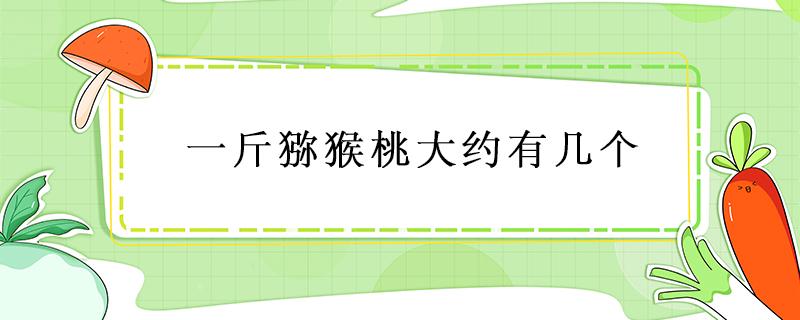 一斤猕猴桃大约有几个